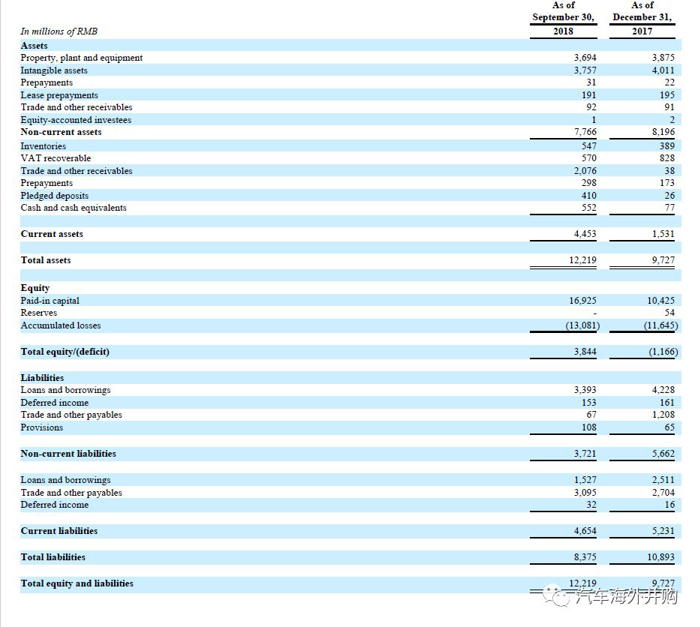 | In millions of RMB | As of September 30, 2018 | As of December 31, 2017 |
|---|---|---|
| **Assets** | | |
| Property, plant and equipment | 3,694 | 3,875 |
| Intangible assets | 3,757 | 4,011 |
| Prepayments | 31 | 22 |
| Lease prepayments | 191 | 195 |
| Trade and other receivables | 92 | 91 |
| Equity-accounted investees | 1 | 2 |
| **Non-current assets** | 7,766 | 8,196 |
| Inventories | 547 | 389 |
| VAT recoverable | 570 | 828 |
| Trade and other receivables | 2,076 | 38 |
| Prepayments | 298 | 173 |
| Pledged deposits | 410 | 26 |
| Cash and cash equivalents | 552 | 77 |
| **Current assets** | 4,453 | 1,531 |
| **Total assets** | 12,219 | 9,727 |
| **Equity** | | |
| Paid-in capital | 16,925 | 10,425 |
| Reserves | - | 54 |
| Accumulated losses | (13,081) | (11,645) |
| **Total equity/(deficit)** | 3,844 | (1,166) |
| **Liabilities** | | |
| Loans and borrowings | 3,393 | 4,228 |
| Deferred income | 153 | 161 |
| Trade and other payables | 67 | 1,208 |
| Provisions | 108 | 65 |
| **Non-current liabilities** | 3,721 | 5,662 |
| Loans and borrowings | 1,527 | 2,511 |
| Trade and other payables | 3,095 | 2,704 |
| Deferred income | 32 | 16 |
| **Current liabilities** | 4,654 | 5,231 |
| **Total liabilities** | 8,375 | 10,893 |
| **Total equity and liabilities** | 12,219 | 9,727 |

汽车海外并购